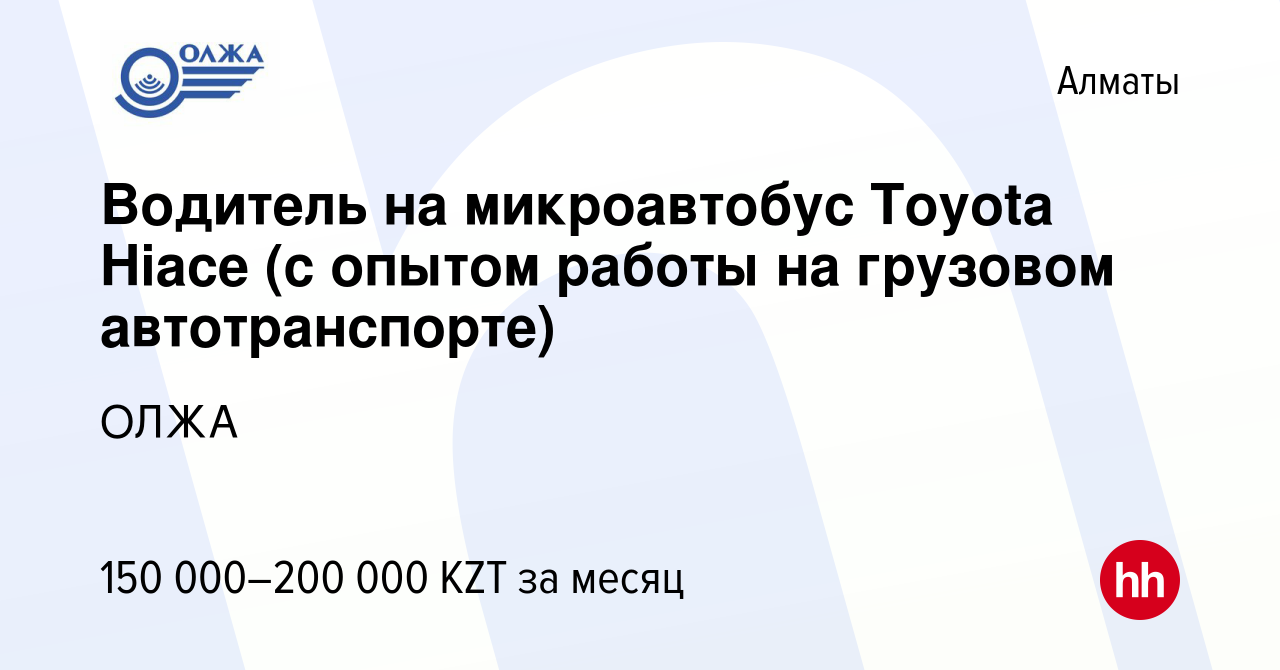 ОЛЖА

Алматы

Водитель на микроавтобус Toyota Hiace (с опытом работы на грузовом автотранспорте)

ОЛЖА

150 000–200 000 KZT за месяц

hh